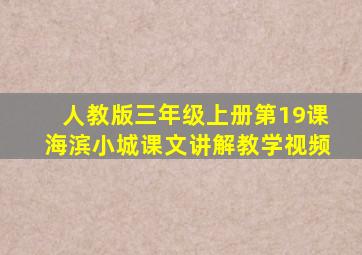 人教版三年级上册第19课
海滨小城课文讲解教学视频